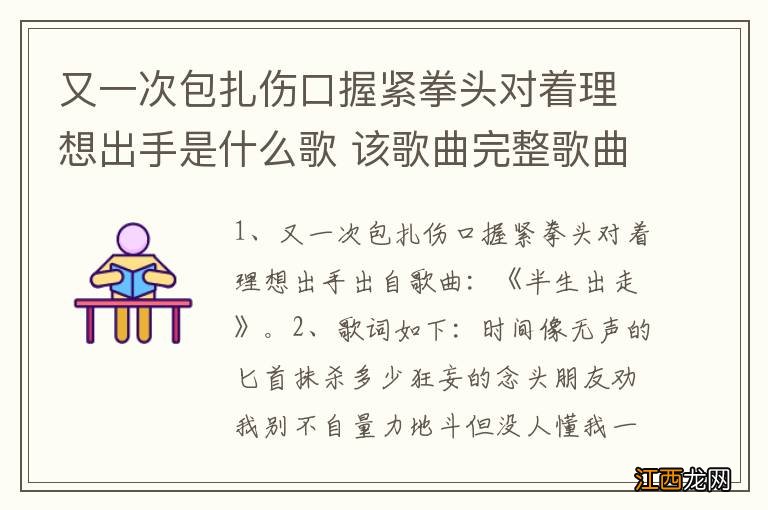 又一次包扎伤口握紧拳头对着理想出手是什么歌 该歌曲完整歌曲

1、又一次包扎伤口握紧拳头对着理想出手出自歌曲：《半生出走》。2、歌词如下：时间像无声的匕首抹杀多少狂妄的念头朋友劝我别不自量力地斗但没人懂我一

江西龙网